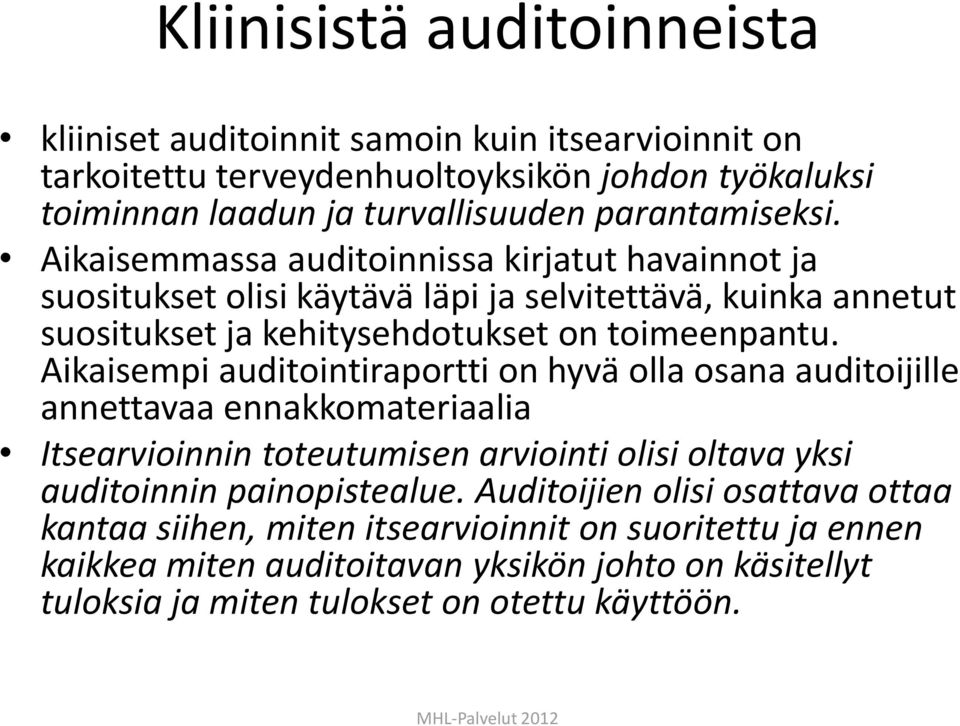 Kliinisistä auditoinneista

• kliiniset auditoinnit samoin kuin itsearvioinnit on tarkoitettu terveydenhuoltoyksikön johdon työkaluksi toiminnan laadun ja turvallisuuden parantamiseksi.

• Aikaisemmassa auditoinnissa kirjatut havainnot ja suositukset olisi käytävä läpi ja selvitettävä, kuinka annetut suositukset ja kehitysehdotukset on toimeenpantu. Aikaisempi auditointiraportti on hyvä olla osana auditoijille annettavaa ennakkomateriaalia

• Itsearvioinnin toteutumisen arviointi olisi oltava yksi auditoinnin painopistealue. Auditoijien olisi osattava ottaa kantaa siihen, miten itsearvioinnit on suoritettu ja ennen kaikkea miten auditoitavan yksikön johto on käsitellyt tuloksia ja miten tulokset on otettu käyttöön.

MHL-Palvelut 2012